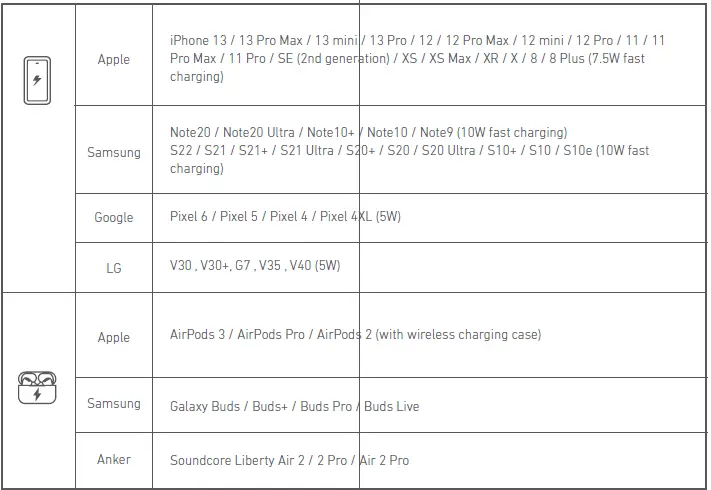 |  | Apple | iPhone 13 / 13 Pro Max / 13 mini / 13 Pro / 12 / 12 Pro Max / 12 mini / 12 Pro / 11 / 11 Pro Max / 11 Pro / SE (2nd generation) / XS / XS Max / XR / X / 8 / 8 Plus (7.5W fast charging) |
|---|---|---|
|  | Samsung | Note20 / Note20 Ultra / Note10+ / Note10 / Note9 (10W fast charging) S22 / S21 / S21+ / S21 Ultra / S20+ / S20 / S20 Ultra / S10+ / S10 / S10e (10W fast charging) |
|  | Google | Pixel 6 / Pixel 5 / Pixel 4 / Pixel 4XL (5W) |
|  | LG | V30 , V30+, G7 , V35 , V40 (5W) |
|  | Apple | AirPods 3 / AirPods Pro / AirPods 2 (with wireless charging case) |
|  | Samsung | Galaxy Buds / Buds+ / Buds Pro / Buds Live |
|  | Anker | Soundcore Liberty Air 2 / 2 Pro / Air 2 Pro |